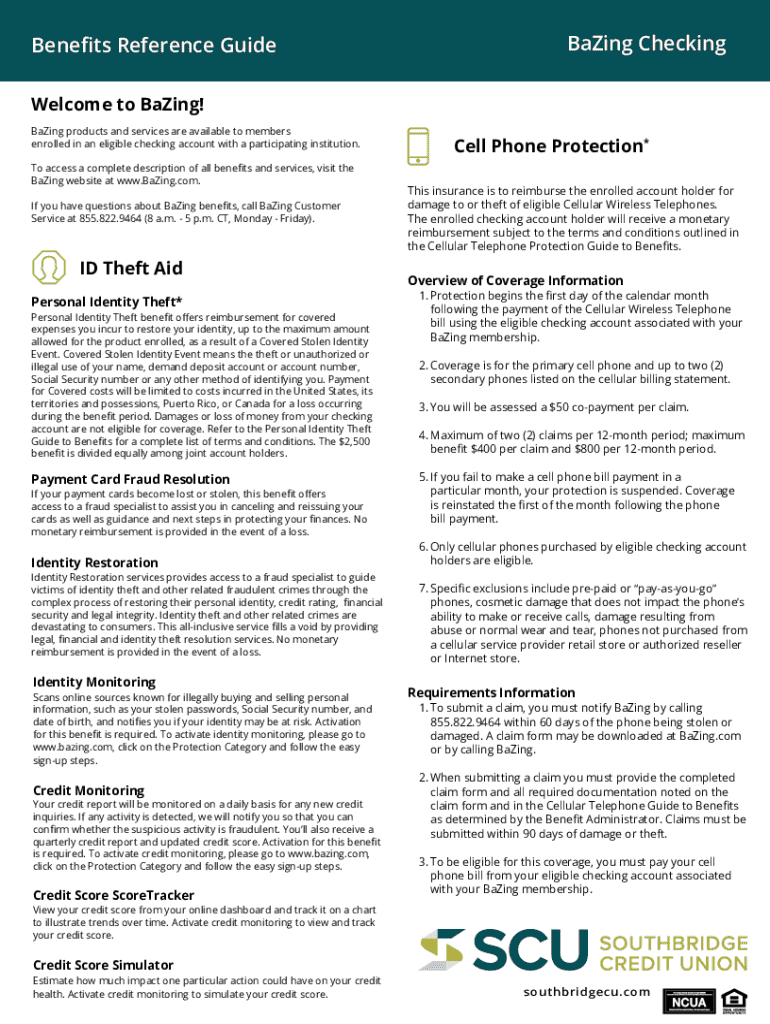 Benefits Reference Guide

BaZing Checking

Welcome to BaZing!

BaZing products and services are available to members enrolled in an eligible checking account with a participating institution.

To access a complete description of all benefits and services, visit the BaZing website at www.BaZing.com.

If you have questions about BaZing benefits, call BaZing Customer Service at 855.822.9464 (8 a.m. - 5 p.m. CT, Monday - Friday).

ID Theft Aid

Personal Identity Theft*

Personal Identity Theft benefit offers reimbursement for covered expenses you incur to restore your identity, up to the maximum amount allowed for the product enrolled, as a result of a Covered Stolen Identity Event. Covered Stolen Identity Event means the theft or unauthorized or illegal use of your name, demand deposit account or account number, Social Security number or any other method of identifying you. Payment for Covered costs will be limited to costs incurred in the United States, its territories and possessions, Puerto Rico, or Canada for a loss occurring during the benefit period. Damages or loss of money from your checking account are not eligible for coverage. Refer to the Personal Identity Theft Guide to Benefits for a complete list of terms and conditions. The $2,500 benefit is divided equally among joint account holders.

Payment Card Fraud Resolution

If your payment cards become lost or stolen, this benefit offers access to a fraud specialist to assist you in canceling and reissuing your cards as well as guidance and next steps in protecting your finances. No monetary reimbursement is provided in the event of a loss.

Identity Restoration

Identity Restoration services provides access to a fraud specialist to guide victims of identity theft and other related fraudulent crimes through the complex process of restoring their personal identity, credit rating, financial security and legal integrity. Identity theft and other related crimes are devastating to consumers. This all-inclusive service fills a void by providing legal, financial and identity theft resolution services. No monetary reimbursement is provided in the event of a loss.

Identity Monitoring

Scans online sources known for illegally buying and selling personal information, such as your stolen passwords, Social Security number, and date of birth, and notifies you if your identity may be at risk. Activation for this benefit is required. To activate identity monitoring, please go to www.bazing.com, click on the Protection Category and follow the easy sign-up steps.

Credit Monitoring

Your credit report will be monitored on a daily basis for any new credit inquiries. If any activity is detected, we will notify you so that you can confirm whether the suspicious activity is fraudulent. You'll also receive a quarterly credit report and updated credit score. Activation for this benefit is required. To activate credit monitoring, please go to www.bazing.com, click on the Protection Category and follow the easy sign-up steps.

Credit Score ScoreTracker

View your credit score from your online dashboard and track it on a chart to illustrate trends over time. Activate credit monitoring to view and track your credit score.

Credit Score Simulator

Estimate how much impact one particular action could have on your credit health. Activate credit monitoring to simulate your credit score.

Cell Phone Protection*

This insurance is to reimburse the enrolled account holder for damage to or theft of eligible Cellular Wireless Telephones. The enrolled checking account holder will receive a monetary reimbursement subject to the terms and conditions outlined in the Cellular Telephone Protection Guide to Benefits.

Overview of Coverage Information

1. Protection begins the first day of the calendar month following the payment of the Cellular Wireless Telephone bill using the eligible checking account associated with your BaZing membership.

2. Coverage is for the primary cell phone and up to two (2) secondary phones listed on the cellular billing statement.

3. You will be assessed a $50 co-payment per claim.

4. Maximum of two (2) claims per 12-month period; maximum benefit $400 per claim and $800 per 12-month period.

5. If you fail to make a cell phone bill payment in a particular month, your protection is suspended. Coverage is reinstated the first of the month following the phone bill payment.

6. Only cellular phones purchased by eligible checking account holders are eligible.

7. Specific exclusions include pre-paid or "pay-as-you-go" phones, cosmetic damage that does not impact the phone's ability to make or receive calls, damage resulting from abuse or normal wear and tear, phones not purchased from a cellular service provider retail store or authorized reseller or Internet store.

Requirements Information

1. To submit a claim, you must notify BaZing by calling 855.822.9464 within 60 days of the phone being stolen or damaged. A claim form may be downloaded at BaZing.com or by calling BaZing.

2. When submitting a claim you must provide the completed claim form and all required documentation noted on the claim form and in the Cellular Telephone Guide to Benefits as determined by the Benefit Administrator. Claims must be submitted within 90 days of damage or theft.

3. To be eligible for this coverage, you must pay your cell phone bill from your eligible checking account associated with your BaZing membership.

SCU SOUTHBRIDGE CREDIT UNION

southbridgecu.com

NCUA